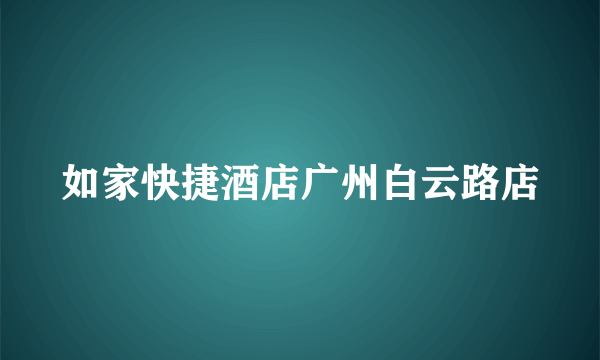 如家快捷酒店广州白云路店